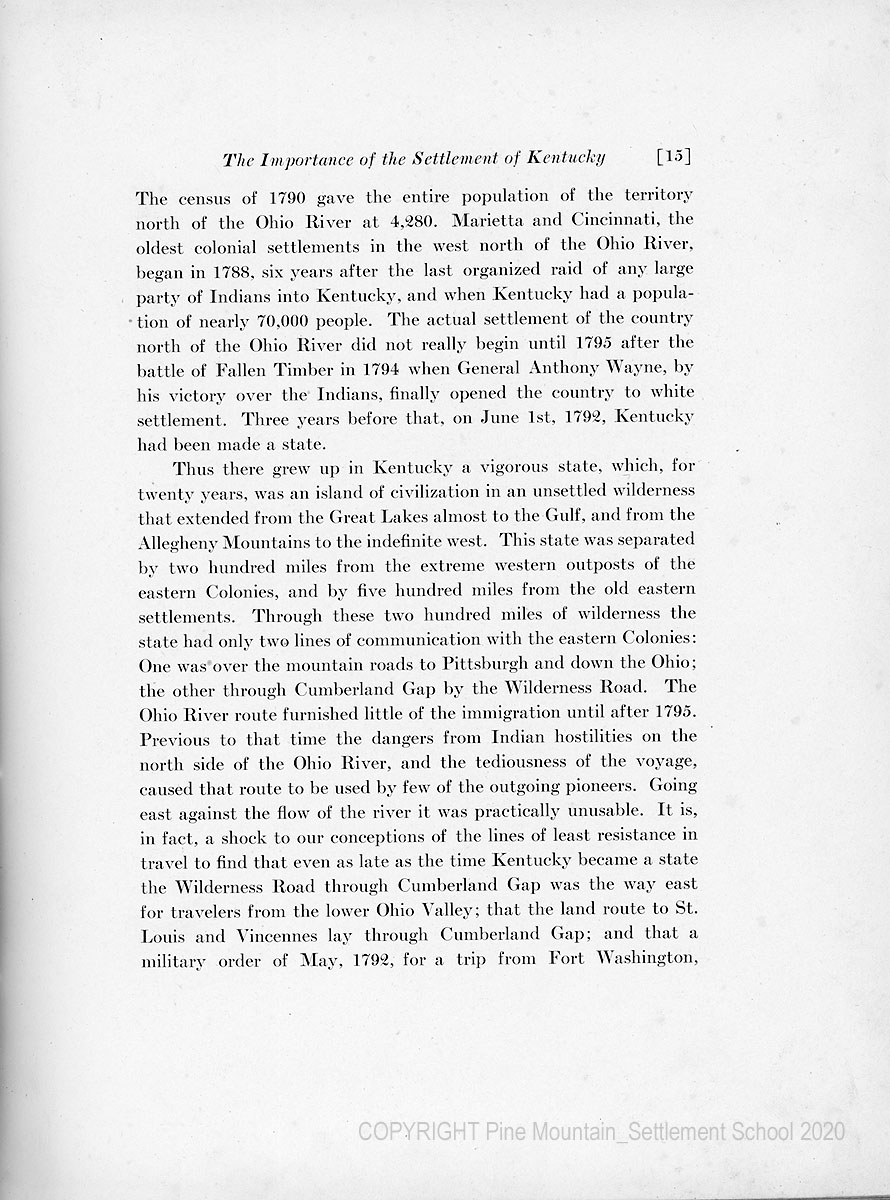 The Importance of the Settlement of Kentucky [15]

The census of 1790 gave the entire population of the territory north of the Ohio River at 4,280. Marietta and Cincinnati, the oldest colonial settlements in the west north of the Ohio River, began in 1788, six years after the last organized raid of any large party of Indians into Kentucky, and when Kentucky had a population of nearly 70,000 people. The actual settlement of the country north of the Ohio River did not really begin until 1795 after the battle of Fallen Timber in 1794 when General Anthony Wayne, by his victory over the Indians, finally opened the country to white settlement. Three years before that, on June 1st, 1792, Kentucky had been made a state.

Thus there grew up in Kentucky a vigorous state, which, for twenty years, was an island of civilization in an unsettled wilderness that extended from the Great Lakes almost to the Gulf, and from the Allegheny Mountains to the indefinite west. This state was separated by two hundred miles from the extreme western outposts of the eastern Colonies, and by five hundred miles from the old eastern settlements. Through these two hundred miles of wilderness the state had only two lines of communication with the eastern Colonies: One was over the mountain roads to Pittsburgh and down the Ohio; the other through Cumberland Gap by the Wilderness Road. The Ohio River route furnished little of the immigration until after 1795. Previous to that time the dangers from Indian hostilities on the north side of the Ohio River, and the tediousness of the voyage, caused that route to be used by few of the outgoing pioneers. Going east against the flow of the river it was practically unusable. It is, in fact, a shock to our conceptions of the lines of least resistance in travel to find that even as late as the time Kentucky became a state the Wilderness Road through Cumberland Gap was the way east for travelers from the lower Ohio Valley; that the land route to St. Louis and Vincennes lay through Cumberland Gap; and that a military order of May, 1792, for a trip from Fort Washington,

COPYRIGHT Pine Mountain_Settlement School 2020